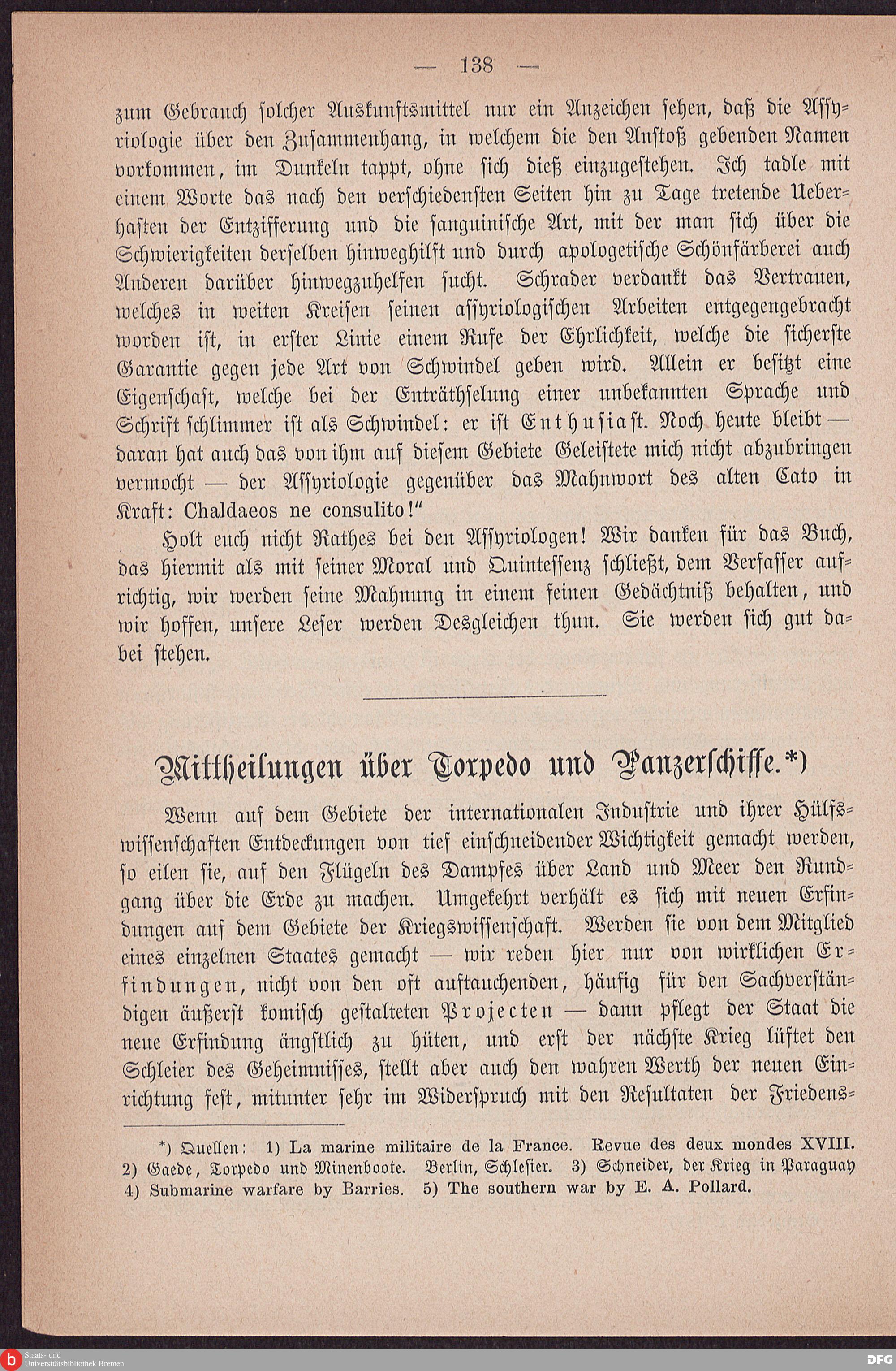 — 138 —

zum Gebrauch solcher Auskunftsmittel nur ein Anzeichen sehen, daß die Assyriologie über den Zusammenhang, in welchem die den Anstoß gebenden Namen vorkommen, im Dunkeln tappt, ohne sich dieß einzugestehen. Ich tadle mit einem Worte das nach den verschiedensten Seiten hin zu Tage tretende Ueberhasten der Entzifferung und die sanguinische Art, mit der man sich über die Schwierigkeiten derselben hinweghilft und durch apologetische Schönfärberei auch Anderen darüber hinwegzuhelfen sucht. Schrader verdankt das Vertrauen, welches in weiten Kreisen seinen assyriologischen Arbeiten entgegengebracht worden ist, in erster Linie einem Rufe der Ehrlichkeit, welche die sicherste Garantie gegen jede Art von Schwindel geben wird. Allein er besitzt eine Eigenschaft, welche bei der Enträthselung einer unbekannten Sprache und Schrift schlimmer ist als Schwindel: er ist Enthusiast. Noch heute bleibt — daran hat auch das von ihm auf diesem Gebiete Geleistete mich nicht abzubringen vermocht — der Assyriologie gegenüber das Mahnwort des alten Cato in Kraft: Chaldaeos ne consulito!"

Holt euch nicht Rathes bei den Assyriologen! Wir danken für das Buch, das hiermit als mit seiner Moral und Quintessenz schließt, dem Verfasser aufrichtig, wir werden seine Mahnung in einem feinen Gedächtniß behalten, und wir hoffen, unsere Leser werden Desgleichen thun. Sie werden sich gut dabei stehen.

Mittheilungen über Torpedo und Panzerschiffe.*)

Wenn auf dem Gebiete der internationalen Industrie und ihrer Hülfswissenschaften Entdeckungen von tief einschneidender Wichtigkeit gemacht werden, so eilen sie, auf den Flügeln des Dampfes über Land und Meer den Rundgang über die Erde zu machen. Umgekehrt verhält es sich mit neuen Erfindungen auf dem Gebiete der Kriegswissenschaft. Werden sie von dem Mitglied eines einzelnen Staates gemacht — wir reden hier nur von wirklichen Erfindungen, nicht von den oft auftauchenden, häufig für den Sachverständigen äußerst komisch gestalteten Projecten — dann pflegt der Staat die neue Erfindung ängstlich zu hüten, und erst der nächste Krieg lüftet den Schleier des Geheimnisses, stellt aber auch den wahren Werth der neuen Einrichtung fest, mitunter sehr im Widerspruch mit den Resultaten der Friedens-

*) Quellen: 1) La marine militaire de la France. Revue des deux mondes XVIII. 2) Gaede, Torpedo und Minenboote. Berlin, Schlesier. 3) Schneider, der Krieg in Paraguay 4) Submarine warfare by Barries. 5) The southern war by E. A. Pollard.

Staats- und Universitätsbibliothek Bremen
DFG